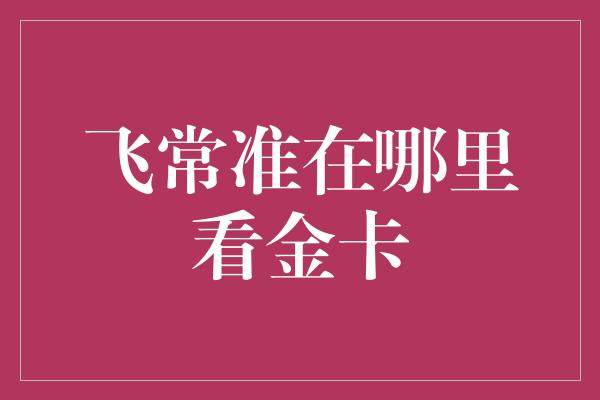 飞常准在哪里看金卡